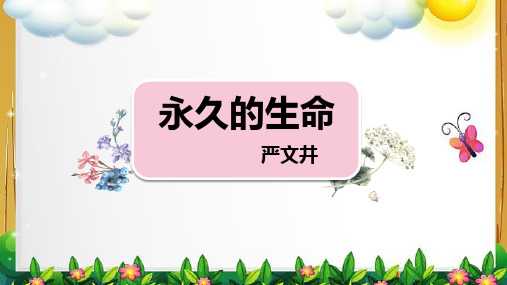 永久的生命

严文井